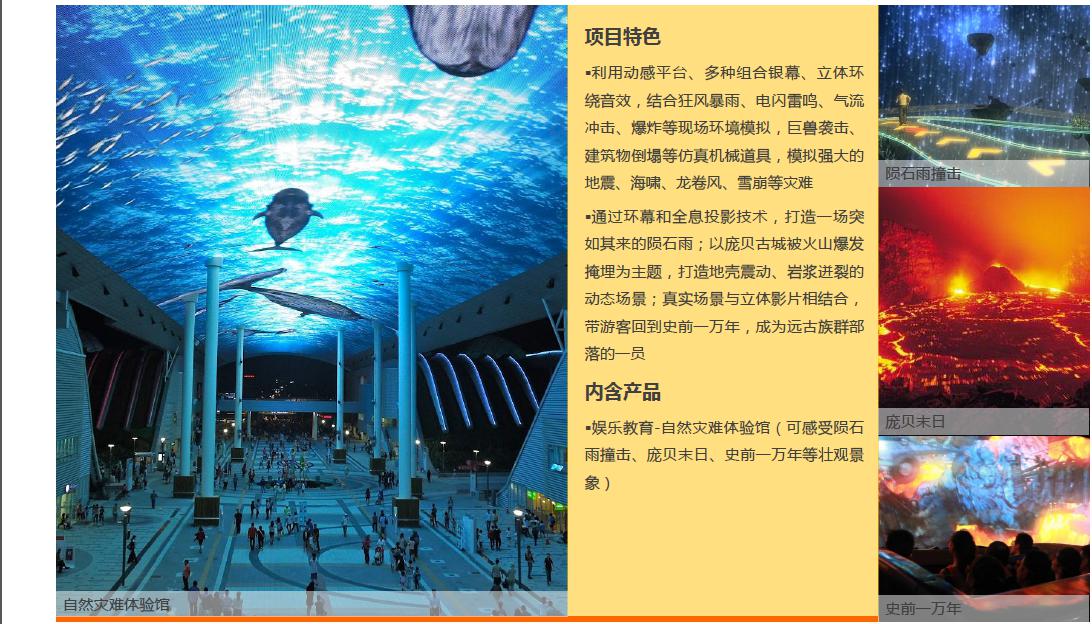 自然灾难体验馆

项目特色

▪利用动感平台、多种组合银幕、立体环绕音效，结合狂风暴雨、电闪雷鸣、气流冲击、爆炸等现场环境模拟，巨兽袭击、建筑物倒塌等仿真机械道具，模拟强大的地震、海啸、龙卷风、雪崩等灾难

▪通过环幕和全息投影技术，打造一场突如其来的陨石雨；以庞贝古城被火山爆发掩埋为主题，打造地壳震动、岩浆迸裂的动态场景；真实场景与立体影片相结合，带游客回到史前一万年，成为远古族群部落的一员

内含产品

▪娱乐教育-自然灾难体验馆（可感受陨石雨撞击、庞贝末日、史前一万年等壮观景象）

陨石雨撞击

庞贝末日

史前一万年